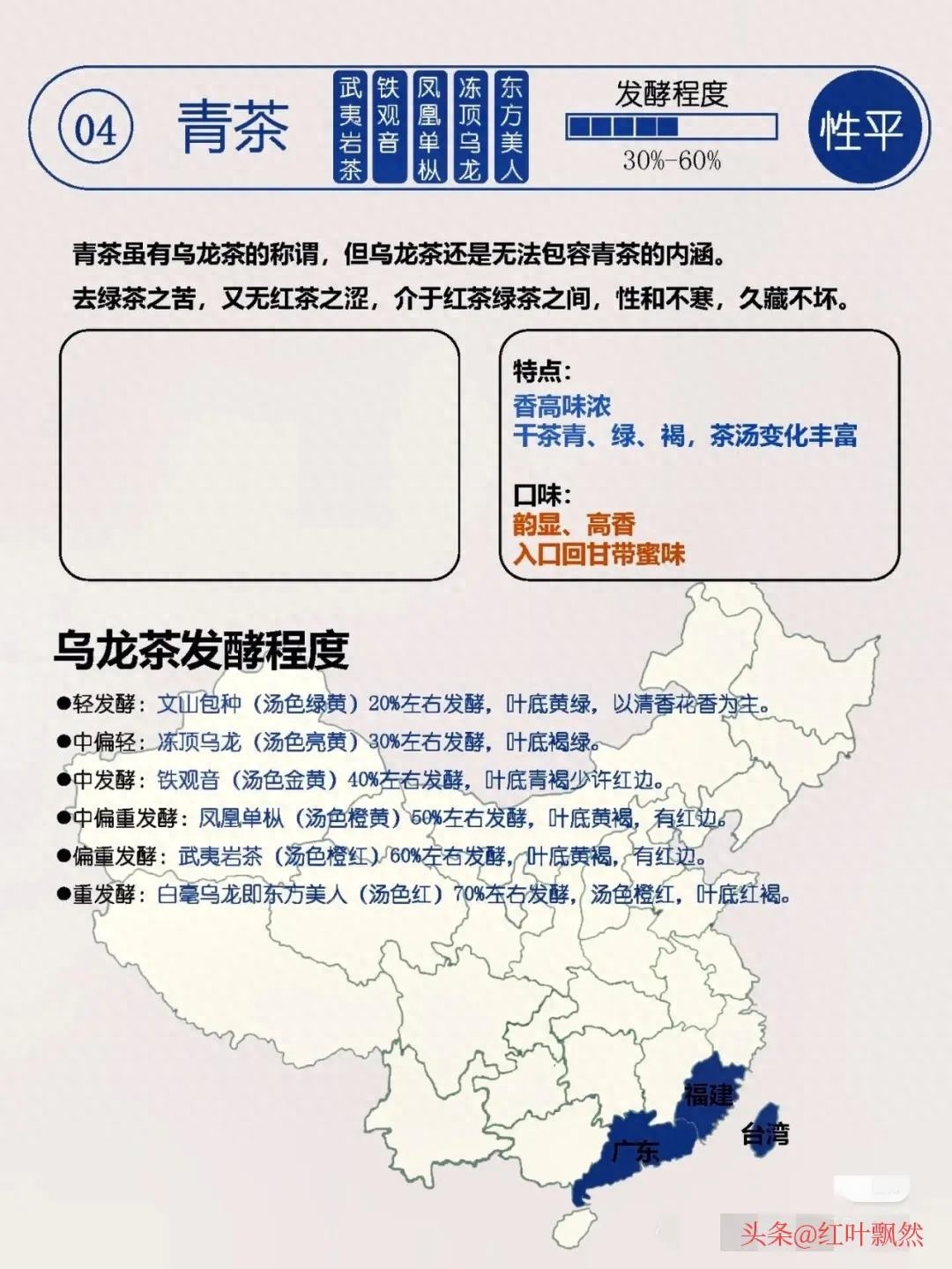 04 青茶

武夷岩茶 铁观音 凤凰单枞 冻顶乌龙 东方美人

发酵程度
30%-60%

性平

青茶虽有乌龙茶的称谓，但乌龙茶还是无法包容青茶的内涵。
去绿茶之苦，又无红茶之涩，介于红茶绿茶之间，性和不寒，久藏不坏。

特点：
香高味浓
干茶青、绿、褐，茶汤变化丰富

口味：
韵显、高香
入口回甘带蜜味

乌龙茶发酵程度

●轻发酵：文山包种（汤色绿黄）20%左右发酵，叶底黄绿，以清香花香为主。
●中偏轻：冻顶乌龙（汤色亮黄）30%左右发酵，叶底褐绿。
●中发酵：铁观音（汤色金黄）40%左右发酵，叶底青褐少许红边。
●中偏重发酵：凤凰单枞（汤色橙黄）50%左右发酵，叶底黄褐，有红边。
●偏重发酵：武夷岩茶（汤色橙红）60%左右发酵，叶底黄褐，有红边。
●重发酵：白毫乌龙即东方美人（汤色红）70%左右发酵，汤色橙红，叶底红褐。

福建
台湾
广东

头条@红叶飘然